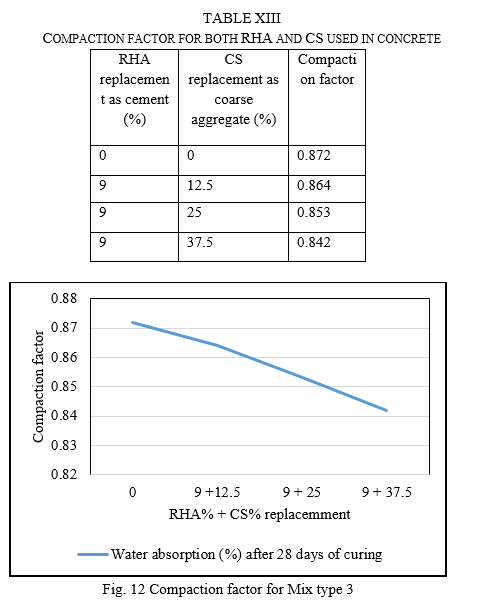 TABLE XIII
COMPACTION FACTOR FOR BOTH RHA AND CS USED IN CONCRETE

| RHA replacement as cement (%) | CS replacement as coarse aggregate (%) | Compaction factor |
|---|---|---|
| 0 | 0 | 0.872 |
| 9 | 12.5 | 0.864 |
| 9 | 25 | 0.853 |
| 9 | 37.5 | 0.842 |

0.88
0.87
0.86
0.85
0.84
0.83
0.82
Compaction factor
0
9 +12.5
9 + 25
9 + 37.5
RHA% + CS% replacemment
Water absorption (%) after 28 days of curing

Fig. 12 Compaction factor for Mix type 3